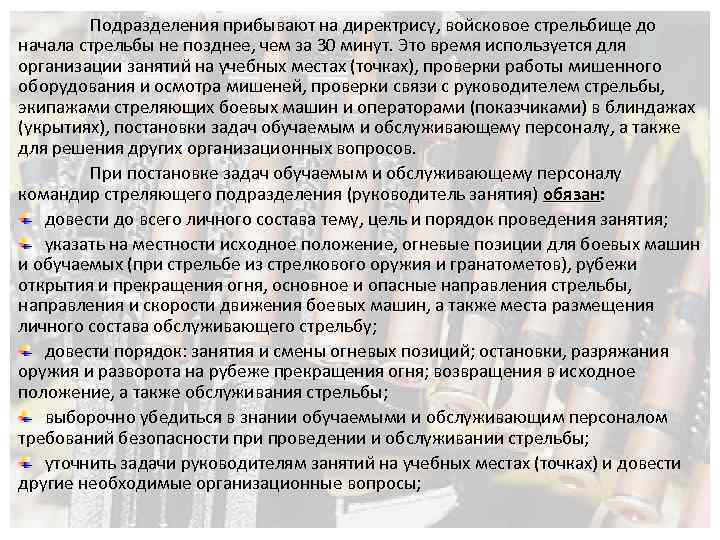 Подразделения прибывают на директрису, войсковое стрельбище до начала стрельбы не позднее, чем за 30 минут. Это время используется для организации занятий на учебных местах (точках), проверки работы мишенного оборудования и осмотра мишеней, проверки связи с руководителем стрельбы, экипажами стреляющих боевых машин и операторами (показчиками) в блиндажах (укрытиях), постановки задач обучаемым и обслуживающему персоналу, а также для решения других организационных вопросов.

При постановке задач обучаемым и обслуживающему персоналу командир стреляющего подразделения (руководитель занятия) обязан:

довести до всего личного состава тему, цель и порядок проведения занятия;

указать на местности исходное положение, огневые позиции для боевых машин и обучаемых (при стрельбе из стрелкового оружия и гранатометов), рубежи открытия и прекращения огня, основное и опасные направления стрельбы, направления и скорости движения боевых машин, а также места размещения личного состава обслуживающего стрельбу;

довести порядок: занятия и смены огневых позиций; остановки, разряжания оружия и разворота на рубеже прекращения огня; возвращения в исходное положение, а также обслуживания стрельбы;

выборочно убедиться в знании обучаемыми и обслуживающим персоналом требований безопасности при проведении и обслуживании стрельбы;

уточнить задачи руководителям занятий на учебных местах (точках) и довести другие необходимые организационные вопросы;